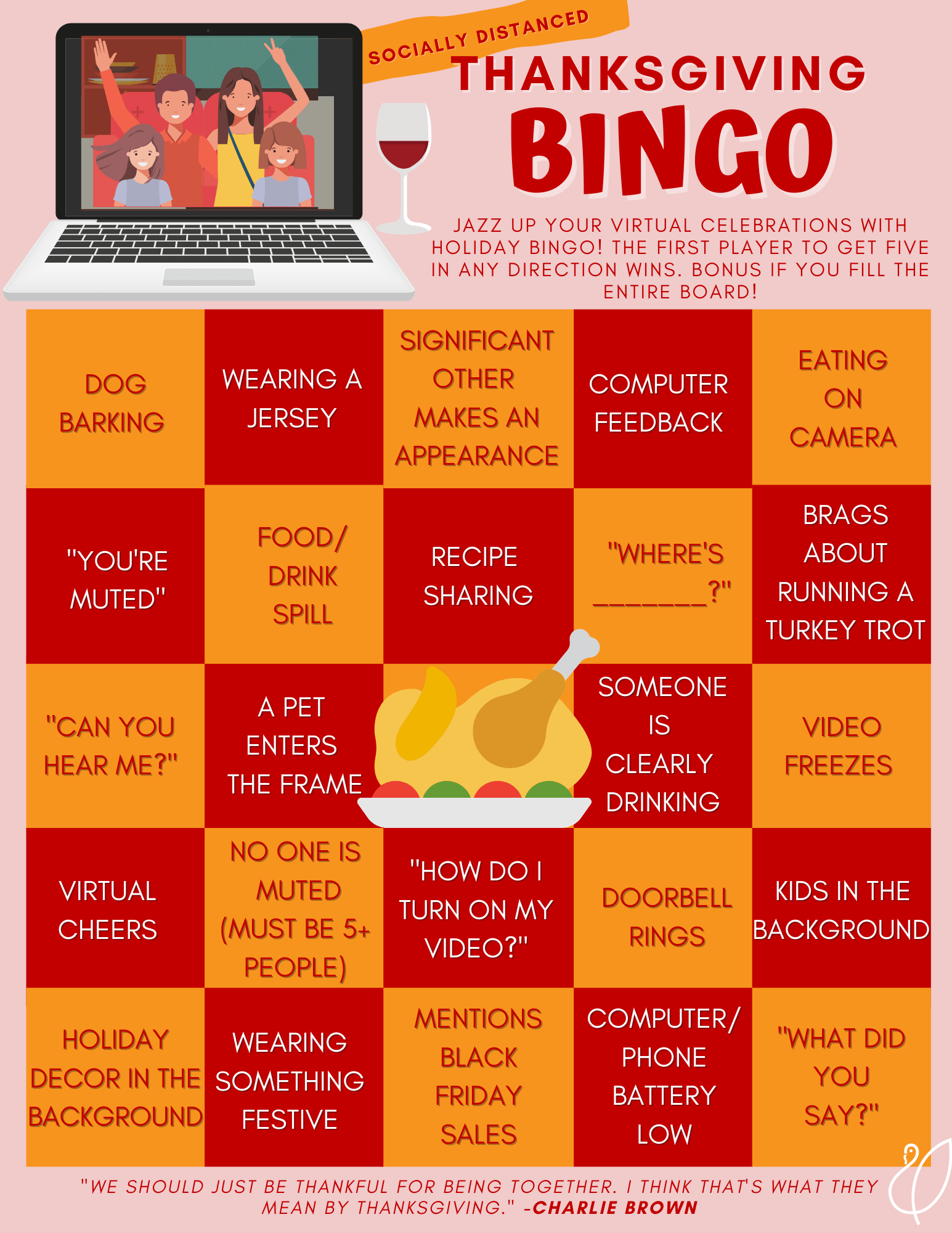 SOCIALLY DISTANCED

THANKSGIVING

BINGO

JAZZ UP YOUR VIRTUAL CELEBRATIONS WITH HOLIDAY BINGO! THE FIRST PLAYER TO GET FIVE IN ANY DIRECTION WINS. BONUS IF YOU FILL THE ENTIRE BOARD!

| DOG BARKING | WEARING A JERSEY | SIGNIFICANT OTHER MAKES AN APPEARANCE | COMPUTER FEEDBACK | EATING ON CAMERA |
|---|---|---|---|---|
| "YOU'RE MUTED" | FOOD/ DRINK SPILL | RECIPE SHARING | "WHERE'S ____?" | BRAGS ABOUT RUNNING A TURKEY TROT |
| "CAN YOU HEAR ME?" | A PET ENTERS THE FRAME | | SOMEONE IS CLEARLY DRINKING | VIDEO FREEZES |
| VIRTUAL CHEERS | NO ONE IS MUTED (MUST BE 5+ PEOPLE) | "HOW DO I TURN ON MY VIDEO?" | DOORBELL RINGS | KIDS IN THE BACKGROUND |
| HOLIDAY DECOR IN THE BACKGROUND | WEARING SOMETHING FESTIVE | MENTIONS BLACK FRIDAY SALES | COMPUTER/ PHONE BATTERY LOW | "WHAT DID YOU SAY?" |

"WE SHOULD JUST BE THANKFUL FOR BEING TOGETHER. I THINK THAT'S WHAT THEY MEAN BY THANKSGIVING." -CHARLIE BROWN